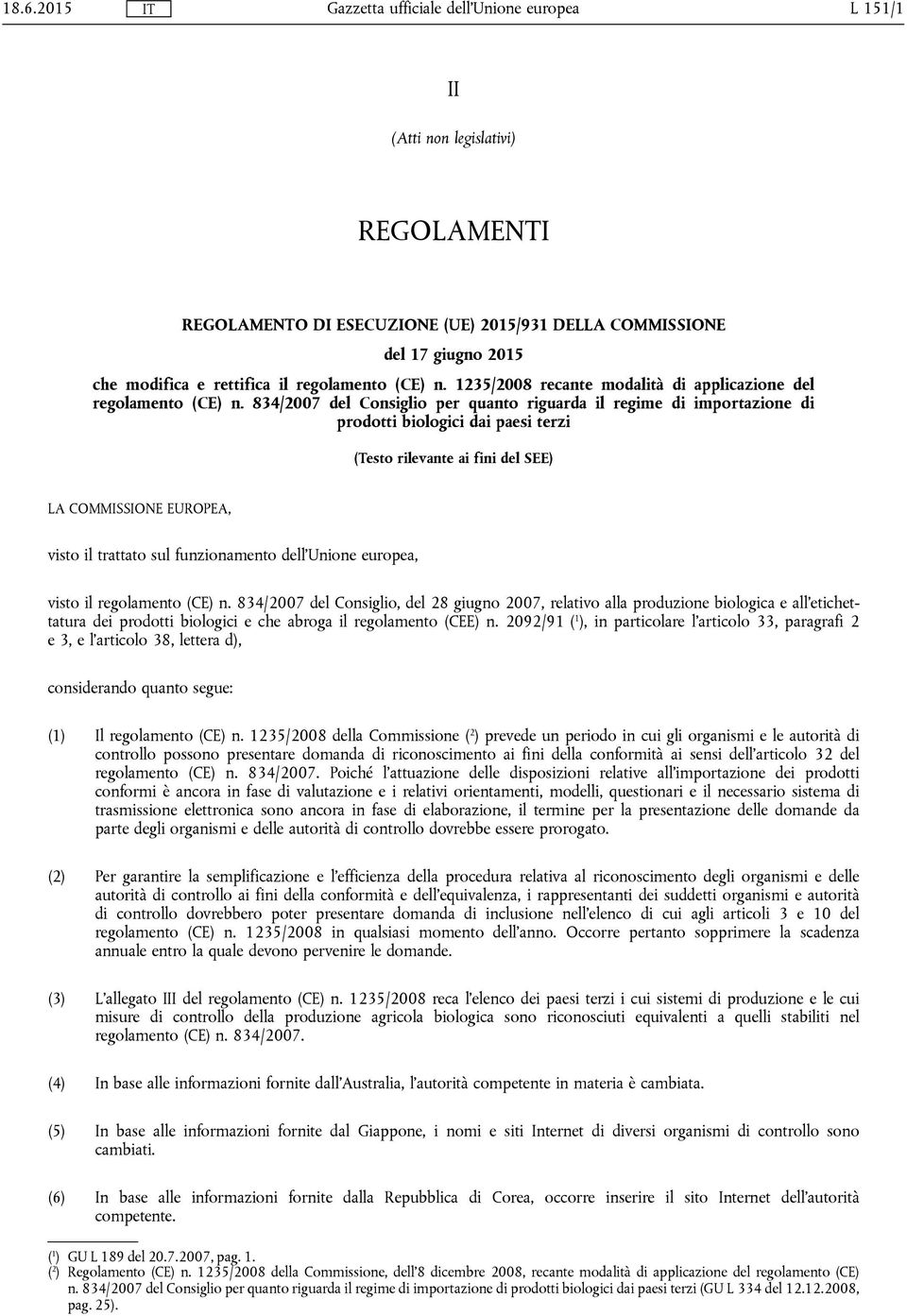 18.6.2015 IT Gazzetta ufficiale dell'Unione europea L 151/1

II

(Atti non legislativi)

REGOLAMENTI

REGOLAMENTO DI ESECUZIONE (UE) 2015/931 DELLA COMMISSIONE

del 17 giugno 2015

che modifica e rettifica il regolamento (CE) n. 1235/2008 recante modalità di applicazione del regolamento (CE) n. 834/2007 del Consiglio per quanto riguarda il regime di importazione di prodotti biologici dai paesi terzi

(Testo rilevante ai fini del SEE)

LA COMMISSIONE EUROPEA,

visto il trattato sul funzionamento dell'Unione europea,

visto il regolamento (CE) n. 834/2007 del Consiglio, del 28 giugno 2007, relativo alla produzione biologica e all'etichettatura dei prodotti biologici e che abroga il regolamento (CEE) n. 2092/91 ($^1$), in particolare l'articolo 33, paragrafi 2 e 3, e l'articolo 38, lettera d),

considerando quanto segue:

(1) Il regolamento (CE) n. 1235/2008 della Commissione ($^2$) prevede un periodo in cui gli organismi e le autorità di controllo possono presentare domanda di riconoscimento ai fini della conformità ai sensi dell'articolo 32 del regolamento (CE) n. 834/2007. Poiché l'attuazione delle disposizioni relative all'importazione dei prodotti conformi è ancora in fase di valutazione e i relativi orientamenti, modelli, questionari e il necessario sistema di trasmissione elettronica sono ancora in fase di elaborazione, il termine per la presentazione delle domande da parte degli organismi e delle autorità di controllo dovrebbe essere prorogato.

(2) Per garantire la semplificazione e l'efficienza della procedura relativa al riconoscimento degli organismi e delle autorità di controllo ai fini della conformità e dell'equivalenza, i rappresentanti dei suddetti organismi e autorità di controllo dovrebbero poter presentare domanda di inclusione nell'elenco di cui agli articoli 3 e 10 del regolamento (CE) n. 1235/2008 in qualsiasi momento dell'anno. Occorre pertanto sopprimere la scadenza annuale entro la quale devono pervenire le domande.

(3) L'allegato III del regolamento (CE) n. 1235/2008 reca l'elenco dei paesi terzi i cui sistemi di produzione e le cui misure di controllo della produzione agricola biologica sono riconosciuti equivalenti a quelli stabiliti nel regolamento (CE) n. 834/2007.

(4) In base alle informazioni fornite dall'Australia, l'autorità competente in materia è cambiata.

(5) In base alle informazioni fornite dal Giappone, i nomi e siti Internet di diversi organismi di controllo sono cambiati.

(6) In base alle informazioni fornite dalla Repubblica di Corea, occorre inserire il sito Internet dell'autorità competente.

($^1$) GU L 189 del 20.7.2007, pag. 1.
($^2$) Regolamento (CE) n. 1235/2008 della Commissione, dell'8 dicembre 2008, recante modalità di applicazione del regolamento (CE) n. 834/2007 del Consiglio per quanto riguarda il regime di importazione di prodotti biologici dai paesi terzi (GU L 334 del 12.12.2008, pag. 25).